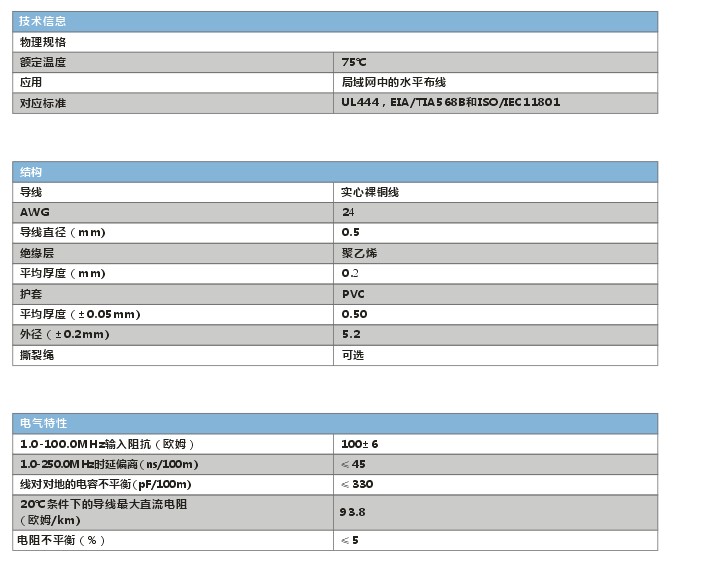 | 技术信息 | |
|---|---|
| 物理规格 | |
| 额定温度 | 75℃ |
| 应用 | 局域网中的水平布线 |
| 对应标准 | UL444，EIA/TIA568B和ISO/IEC11801 |

| 结构 | |
|---|---|
| 导线 | 实心裸铜线 |
| AWG | 24 |
| 导线直径（mm） | 0.5 |
| 绝缘层 | 聚乙烯 |
| 平均厚度（mm） | 0.2 |
| 护套 | PVC |
| 平均厚度（±0.05mm） | 0.50 |
| 外径（±0.2mm） | 5.2 |
| 撕裂绳 | 可选 |

| 电气特性 | |
|---|---|
| 1.0-100.0MHz输入阻抗（欧姆） | 100±6 |
| 1.0-250.0MHz时延偏离(ns/100m) | ≤45 |
| 线对对地的电容不平衡(pF/100m) | ≤330 |
| 20℃条件下的导线最大直流电阻（欧姆/km） | 93.8 |
| 电阻不平衡（%） | ≤5 |